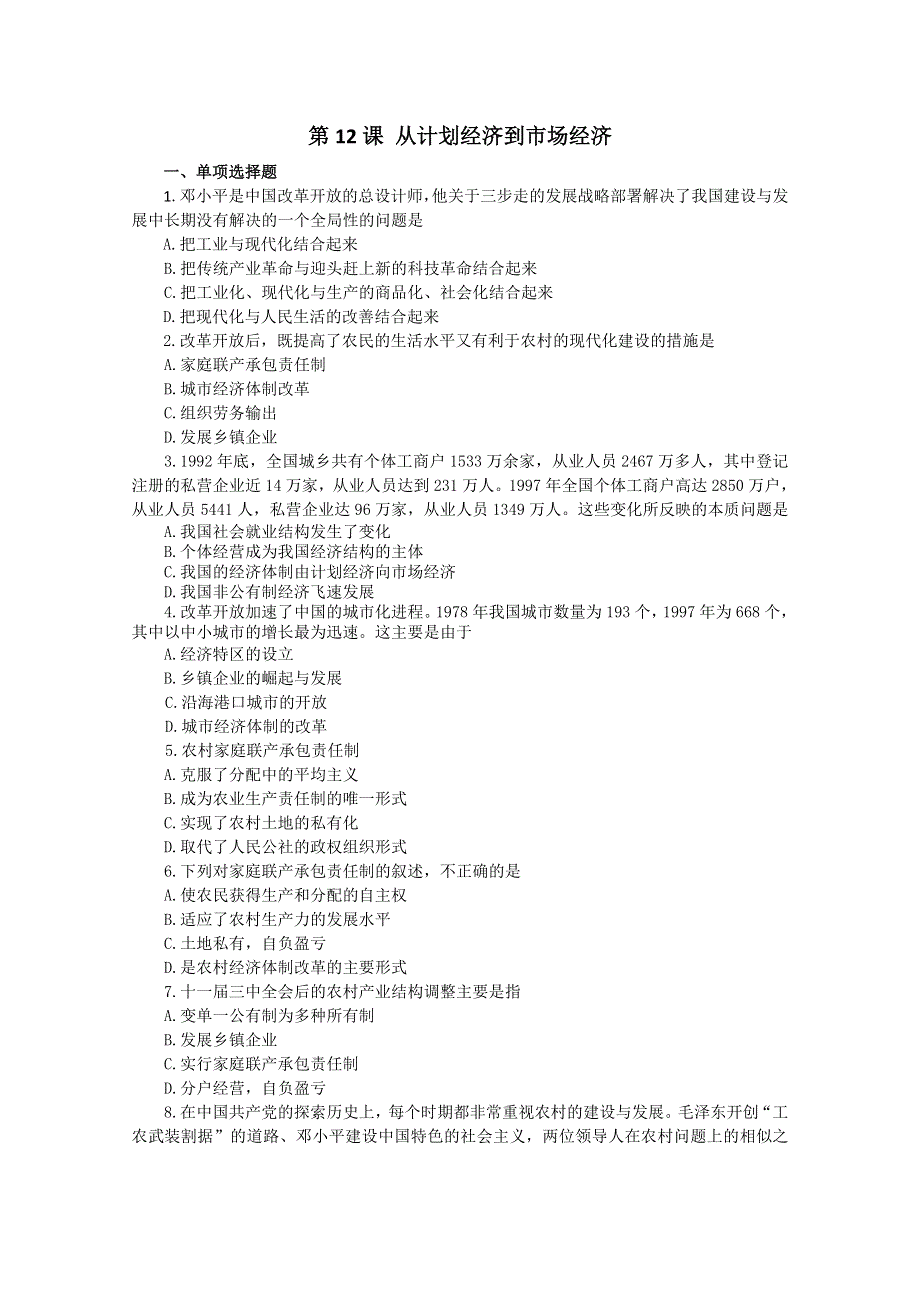 第 12 课  从计划经济到市场经济

一、单项选择题

1. 邓小平是中国改革开放的总设计师，他关于三步走的发展战略部署解决了我国建设与发展中长期没有解决的一个全局性的问题是

A. 把工业与现代化结合起来

B. 把传统产业革命与迎头赶上新的科技革命结合起来

C. 把工业化、现代化与生产的商品化、社会化结合起来

D. 把现代化与人民生活的改善结合起来

2. 改革开放后，既提高了农民的生活水平又有利于农村的现代化建设的措施是

A. 家庭联产承包责任制

B. 城市经济体制改革

C. 组织劳务输出

D. 发展乡镇企业

3. 1992 年底，全国城乡共有个体工商户 1533 万余家，从业人员 2467 万多人，其中登记注册的私营企业近 14 万家，从业人员达到 231 万人。1997 年全国个体工商户高达 2850 万户，从业人员 5441 人，私营企业达 96 万家，从业人员 1349 万人。这些变化所反映的本质问题是

A. 我国社会就业结构发生了变化

B. 个体经营成为我国经济结构的主体

C. 我国的经济体制由计划经济向市场经济

D. 我国非公有制经济飞速发展

4. 改革开放加速了中国的城市化进程。1978 年我国城市数量为 193 个，1997 年为 668 个，其中以中小城市的增长最为迅速。这主要是由于

A. 经济特区的设立

B. 乡镇企业的崛起与发展

C. 沿海港口城市的开放

D. 城市经济体制的改革

5. 农村家庭联产承包责任制

A. 克服了分配中的平均主义

B. 成为农业生产责任制的唯一形式

C. 实现了农村土地的私有化

D. 取代了人民公社的政权组织形式

6. 下列对家庭联产承包责任制的叙述，不正确的是

A. 使农民获得生产和分配的自主权

B. 适应了农村生产力的发展水平

C. 土地私有，自负盈亏

D. 是农村经济体制改革的主要形式

7. 十一届三中全会后的农村产业结构调整主要是指

A. 变单一公有制为多种所有制

B. 发展乡镇企业

C. 实行家庭联产承包责任制

D. 分户经营，自负盈亏

8. 在中国共产党的探索历史上，每个时期都非常重视农村的建设与发展。毛泽东开创“工农武装割据”的道路、邓小平建设中国特色的社会主义，两位领导人在农村问题上的相似之